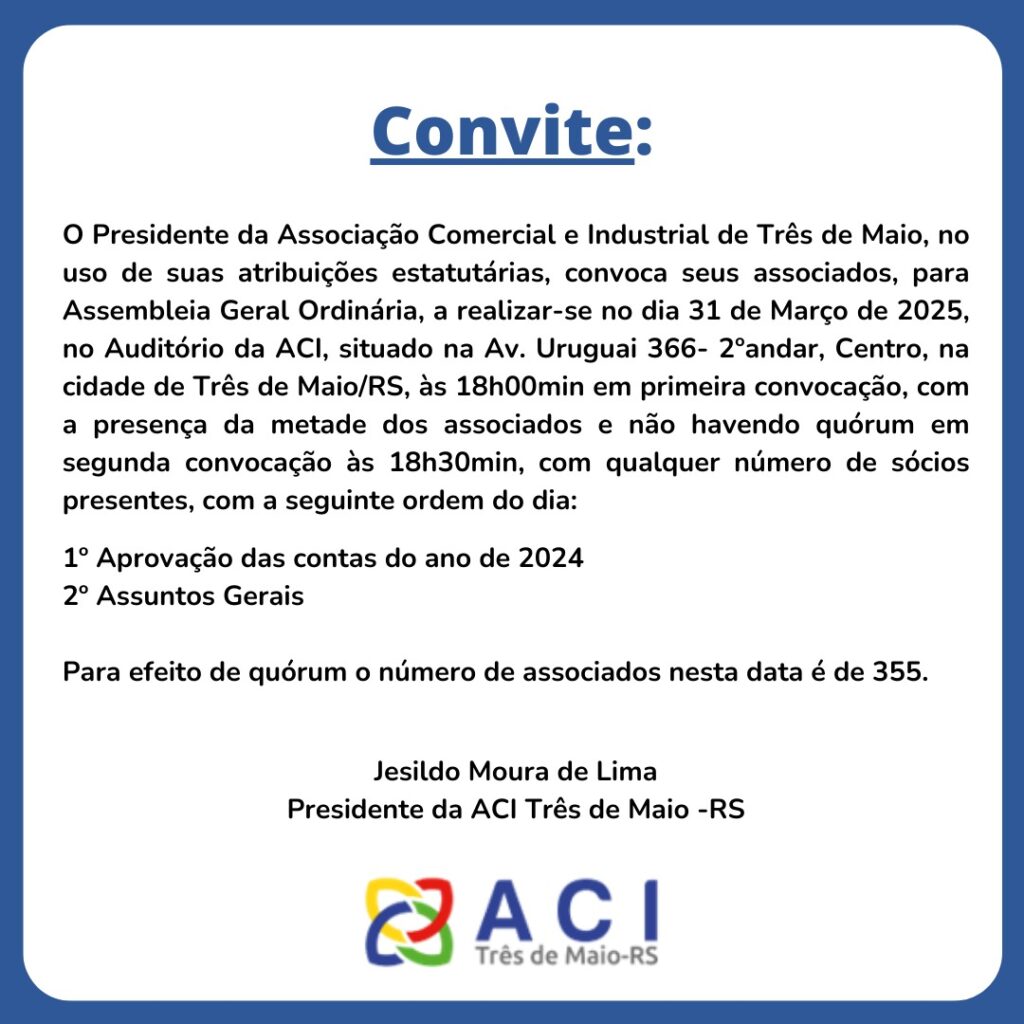 Convite:

O Presidente da Associação Comercial e Industrial de Três de Maio, no uso de suas atribuições estatutárias, convoca seus associados, para Assembleia Geral Ordinária, a realizar-se no dia 31 de Março de 2025, no Auditório da ACI, situado na Av. Uruguai 366- 2ºandar, Centro, na cidade de Três de Maio/RS, às 18h00min em primeira convocação, com a presença da metade dos associados e não havendo quórum em segunda convocação às 18h30min, com qualquer número de sócios presentes, com a seguinte ordem do dia:

1º Aprovação das contas do ano de 2024
2º Assuntos Gerais

Para efeito de quórum o número de associados nesta data é de 355.

Jesildo Moura de Lima
Presidente da ACI Três de Maio -RS

ACI
Três de Maio-RS